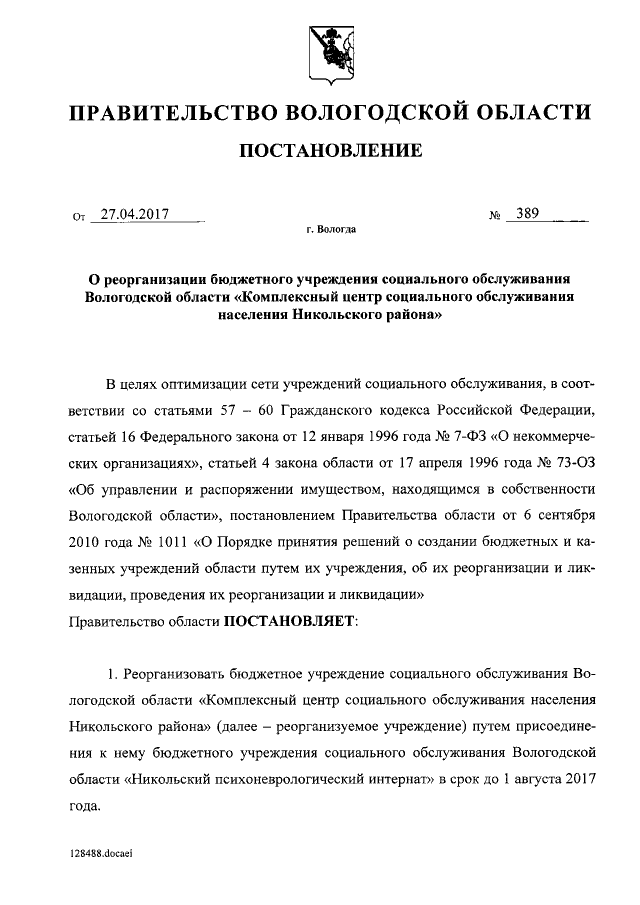 ПРАВИТЕЛЬСТВО ВОЛОГОДСКОЙ ОБЛАСТИ

ПОСТАНОВЛЕНИЕ

От 27.04.2017 № 389

г. Вологда

О реорганизации бюджетного учреждения социального обслуживания Вологодской области «Комплексный центр социального обслуживания населения Никольского района»

В целях оптимизации сети учреждений социального обслуживания, в соответствии со статьями 57 – 60 Гражданского кодекса Российской Федерации, статьей 16 Федерального закона от 12 января 1996 года № 7-ФЗ «О некоммерческих организациях», статьей 4 закона области от 17 апреля 1996 года № 73-ОЗ «Об управлении и распоряжении имуществом, находящимся в собственности Вологодской области», постановлением Правительства области от 6 сентября 2010 года № 1011 «О Порядке принятия решений о создании бюджетных и казенных учреждений области путем их учреждения, об их реорганизации и ликвидации, проведения их реорганизации и ликвидации»
Правительство области ПОСТАНОВЛЯЕТ:

1. Реорганизовать бюджетное учреждение социального обслуживания Вологодской области «Комплексный центр социального обслуживания населения Никольского района» (далее – реорганизуемое учреждение) путем присоединения к нему бюджетного учреждения социального обслуживания Вологодской области «Никольский психоневрологический интернат» в срок до 1 августа 2017 года.

128488.docaei